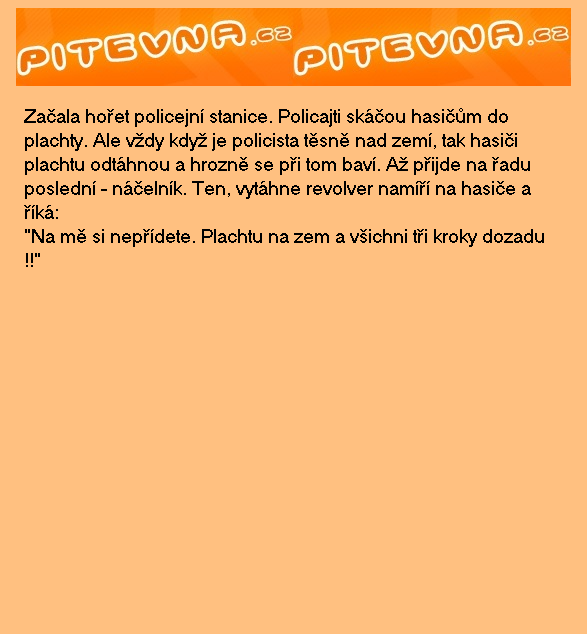 PITEVNA.cz PITEVNA.cz

Začala hořet policejní stanice. Policajti skáčou hasičům do plachty. Ale vždy když je policista těsně nad zemí, tak hasiči plachtu odtáhnou a hrozně se při tom baví. Až přijde na řadu poslední - náčelník. Ten, vytáhne revolver namíří na hasiče a říká:
"Na mě si nepřídete. Plachtu na zem a všichni tři kroky dozadu !!"